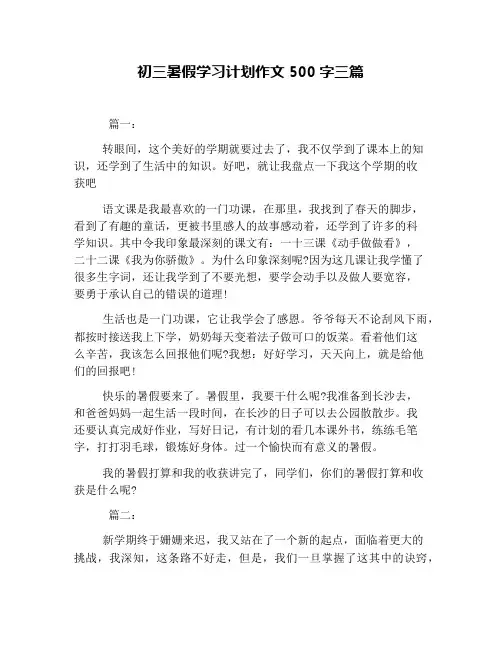 初三暑假学习计划作文 500 字三篇

篇一：

转眼间，这个美好的学期就要过去了，我不仅学到了课本上的知识，还学到了生活中的知识。好吧，就让我盘点一下我这个学期的收获吧

语文课是我最喜欢的一门功课，在那里，我找到了春天的脚步，看到了有趣的童话，更被书里感人的故事感动着，还学到了许多的科学知识。其中令我印象最深刻的课文有：一十三课《动手做做看》，二十二课《我为你骄傲》。为什么印象深刻呢?因为这几课让我学懂了很多生字词，还让我学到了不要光想，要学会动手以及做人要宽容，要勇于承认自己的错误的道理!

生活也是一门功课，它让我学会了感恩。爷爷每天不论刮风下雨，都按时接送我上下学，奶奶每天变着法子做可口的饭菜。看着他们这么辛苦，我该怎么回报他们呢?我想：好好学习，天天向上，就是给他们的回报吧!

快乐的暑假要来了。暑假里，我要干什么呢?我准备到长沙去，和爸爸妈妈一起生活一段时间，在长沙的日子可以去公园散散步。我还要认真完成好作业，写好日记，有计划的看几本课外书，练练毛笔字，打打羽毛球，锻炼好身体。过一个愉快而有意义的暑假。

我的暑假打算和我的收获讲完了，同学们，你们的暑假打算和收获是什么呢?

篇二：

新学期终于姗姗来迟，我又站在了一个新的起点，面临着更大的挑战，我深知，这条路不好走，但是，我们一旦掌握了这其中的诀窍，